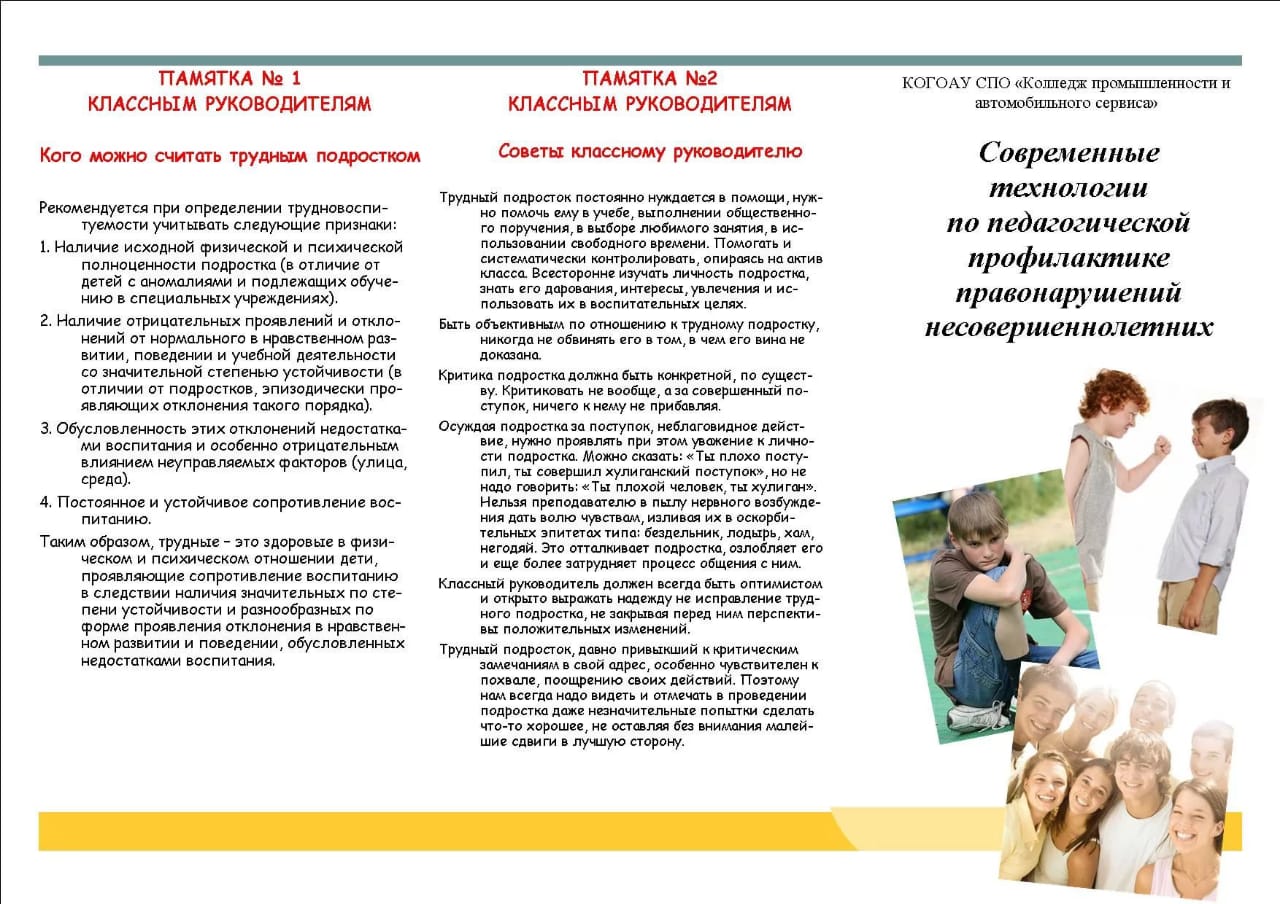 ПАМЯТКА № 1
КЛАССНЫМ РУКОВОДИТЕЛЯМ

Кого можно считать трудным подростком

Рекомендуется при определении трудновоспитуемости учитывать следующие признаки:

1. Наличие исходной физической и психической полноценности подростка (в отличие от детей с аномалиями и подлежащих обучению в специальных учреждениях).

2. Наличие отрицательных проявлений и отклонений от нормального в нравственном развитии, поведении и учебной деятельности со значительной степенью устойчивости (в отличии от подростков, эпизодически проявляющих отклонения такого порядка).

3. Обусловленность этих отклонений недостатками воспитания и особенно отрицательным влиянием неуправляемых факторов (улица, среда).

4. Постоянное и устойчивое сопротивление воспитанию.

Таким образом, трудные – это здоровые в физическом и психическом отношении дети, проявляющие сопротивление воспитанию в следствии наличия значительных по степени устойчивости и разнообразных по форме проявления отклонения в нравственном развитии и поведении, обусловленных недостатками воспитания.

ПАМЯТКА №2
КЛАССНЫМ РУКОВОДИТЕЛЯМ

Советы классному руководителю

Трудный подросток постоянно нуждается в помощи, нужно помочь ему в учебе, выполнении общественного поручения, в выборе любимого занятия, в использовании свободного времени. Помогать и систематически контролировать, опираясь на актив класса. Всесторонне изучать личность подростка, знать его дарования, интересы, увлечения и использовать их в воспитательных целях.

Быть объективным по отношению к трудному подростку, никогда не обвинять его в том, в чем его вина не доказана.

Критика подростка должна быть конкретной, по существу. Критиковать не вообще, а за совершенный поступок, ничего к нему не прибавляя.

Осуждая подростка за поступок, неблаговидное действие, нужно проявлять при этом уважение к личности подростка. Можно сказать: «Ты плохо поступил, ты совершил хулиганский поступок», но не надо говорить: «Ты плохой человек, ты хулиган». Нельзя преподавателю в пылу нервного возбуждения дать волю чувствам, изливая их в оскорбительных эпитетах типа: бездельник, лодырь, хам, негодяй. Это отталкивает подростка, озлобляет его и еще более затрудняет процесс общения с ним.

Классный руководитель должен всегда быть оптимистом и открыто выражать надежду не исправление трудного подростка, не закрывая перед ним перспективы положительных изменений.

Трудный подросток, давно привыкший к критическим замечаниям в свой адрес, особенно чувствителен к похвале, поощрению своих действий. Поэтому нам всегда надо видеть и отмечать в проведении подростка даже незначительные попытки сделать что-то хорошее, не оставляя без внимания малейшие сдвиги в лучшую сторону.

КОГОАУ СПО «Колледж промышленности и автомобильного сервиса»

Современные технологии по педагогической профилактике правонарушений несовершеннолетних